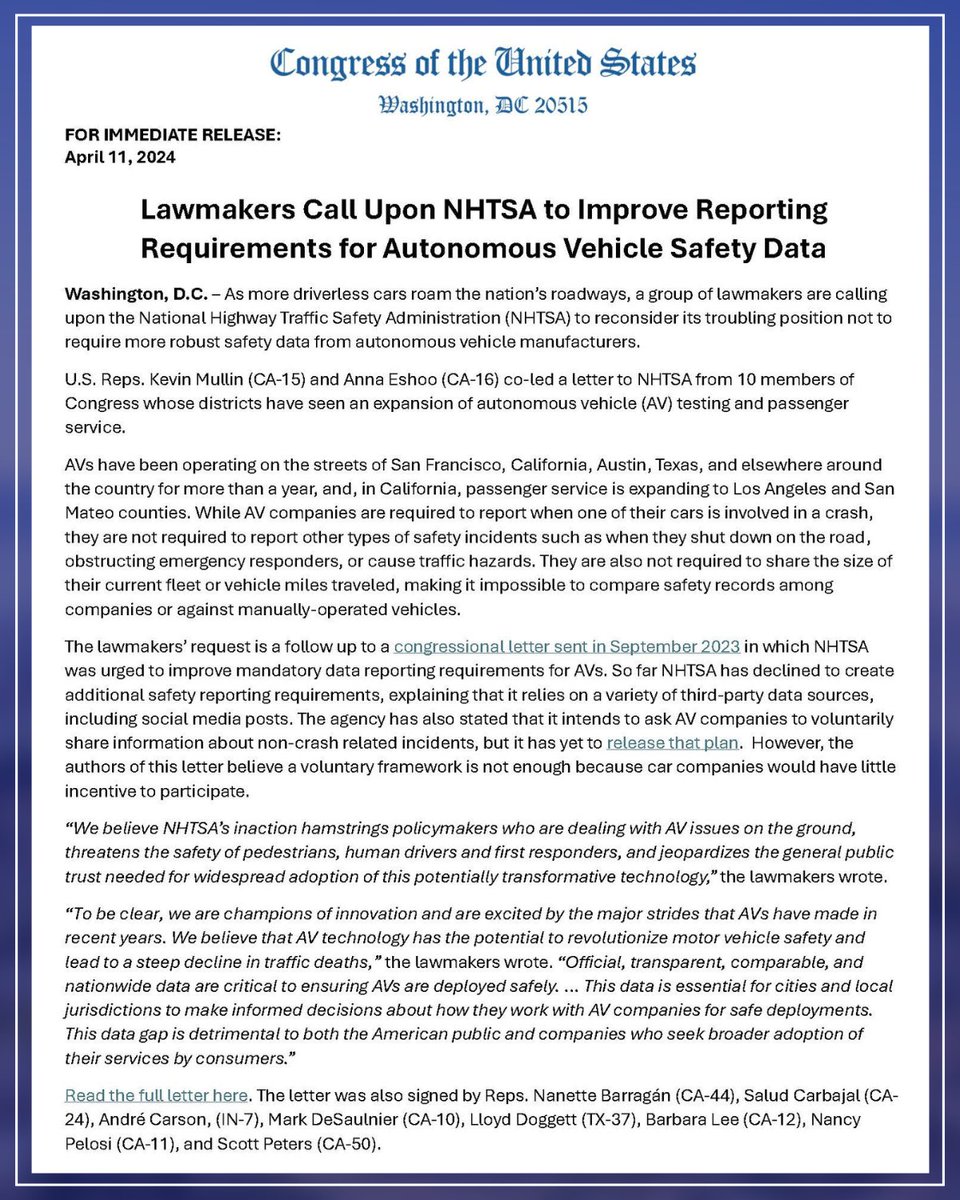 Congress of the United States
Washington, DC 20515

FOR IMMEDIATE RELEASE:
April 11, 2024

Lawmakers Call Upon NHTSA to Improve Reporting Requirements for Autonomous Vehicle Safety Data

Washington, D.C. – As more driverless cars roam the nation's roadways, a group of lawmakers are calling upon the National Highway Traffic Safety Administration (NHTSA) to reconsider its troubling position not to require more robust safety data from autonomous vehicle manufacturers.

U.S. Reps. Kevin Mullin (CA-15) and Anna Eshoo (CA-16) co-led a letter to NHTSA from 10 members of Congress whose districts have seen an expansion of autonomous vehicle (AV) testing and passenger service.

AVs have been operating on the streets of San Francisco, California, Austin, Texas, and elsewhere around the country for more than a year, and, in California, passenger service is expanding to Los Angeles and San Mateo counties. While AV companies are required to report when one of their cars is involved in a crash, they are not required to report other types of safety incidents such as when they shut down on the road, obstructing emergency responders, or cause traffic hazards. They are also not required to share the size of their current fleet or vehicle miles traveled, making it impossible to compare safety records among companies or against manually-operated vehicles.

The lawmakers' request is a follow up to a congressional letter sent in September 2023 in which NHTSA was urged to improve mandatory data reporting requirements for AVs. So far NHTSA has declined to create additional safety reporting requirements, explaining that it relies on a variety of third-party data sources, including social media posts. The agency has also stated that it intends to ask AV companies to voluntarily share information about non-crash related incidents, but it has yet to release that plan. However, the authors of this letter believe a voluntary framework is not enough because car companies would have little incentive to participate.

"We believe NHTSA's inaction hamstrings policymakers who are dealing with AV issues on the ground, threatens the safety of pedestrians, human drivers and first responders, and jeopardizes the general public trust needed for widespread adoption of this potentially transformative technology," the lawmakers wrote.

"To be clear, we are champions of innovation and are excited by the major strides that AVs have made in recent years. We believe that AV technology has the potential to revolutionize motor vehicle safety and lead to a steep decline in traffic deaths," the lawmakers wrote. "Official, transparent, comparable, and nationwide data are critical to ensuring AVs are deployed safely. ... This data is essential for cities and local jurisdictions to make informed decisions about how they work with AV companies for safe deployments. This data gap is detrimental to both the American public and companies who seek broader adoption of their services by consumers."

Read the full letter here. The letter was also signed by Reps. Nanette Barragán (CA-44), Salud Carbajal (CA-24), André Carson, (IN-7), Mark DeSaulnier (CA-10), Lloyd Doggett (TX-37), Barbara Lee (CA-12), Nancy Pelosi (CA-11), and Scott Peters (CA-50).